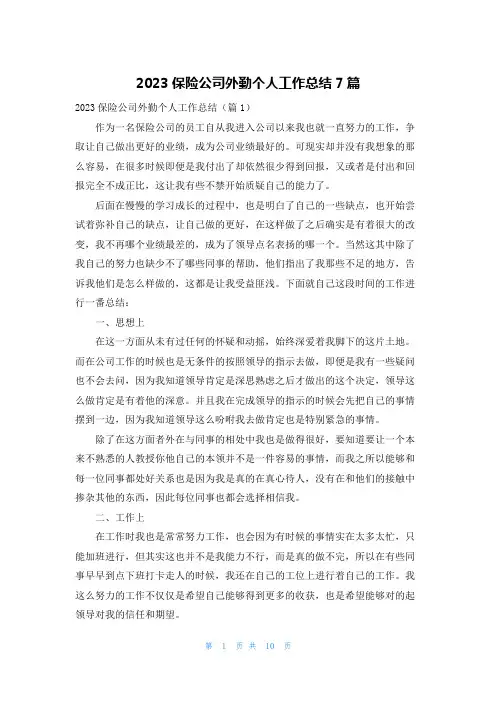 2023 保险公司外勤个人工作总结 7 篇

2023 保险公司外勤个人工作总结（篇 1）

作为一名保险公司的员工自从我进入公司以来我也就一直努力的工作，争取让自己做出更好的业绩，成为公司业绩最好的。可现实却并没有我想象的那么容易，在很多时候即便是我付出了却依然很少得到回报，又或者是付出和回报完全不成正比，这让我有些不禁开始质疑自己的能力了。

后面在慢慢的学习成长的过程中，也是明白了自己的一些缺点，也开始尝试着弥补自己的缺点，让自己做的更好，在这样做了之后确实是有着很大的改变，我不再哪个业绩最差的，成为了领导点名表扬的哪一个。当然这其中除了我自己的努力也缺少不了哪些同事的帮助，他们指出了我那些不足的地方，告诉我他们是怎么样做的，这都是让我受益匪浅。下面就自己这段时间的工作进行一番总结：

一、思想上

在这一方面从未有过任何的怀疑和动摇，始终深爱着我脚下的这片土地。而在公司工作的时候也是无条件的按照领导的指示去做，即便是我有一些疑问也不会去问，因为我知道领导肯定是深思熟虑之后才做出的这个决定，领导这么做肯定是有着他的深意。并且我在完成领导的指示的时候会先把自己的事情摆到一边，因为我知道领导这么吩咐我去做肯定也是特别紧急的事情。

除了在这方面者外在与同事的相处中我也是做得很好，要知道要让一个本来不熟悉的人教授你他自己的本领并不是一件容易的事情，而我之所以能够和每一位同事都处好关系也是因为我是真的在真心待人，没有在和他们的接触中掺杂其他的东西，因此每位同事也都会选择相信我。

二、工作上

在工作时我也是常常努力工作，也会因为有时候的事情实在太多太忙，只能加班进行，但其实这也并不是我能力不行，而是真的做不完，所以在有些同事早早到点下班打卡走人的时候，我还在自己的工位上进行着自己的工作。我这么努力的工作不仅仅是希望自己能够得到更多的收获，也是希望能够对的起领导对我的信任和期望。

第 1 页 共 10 页